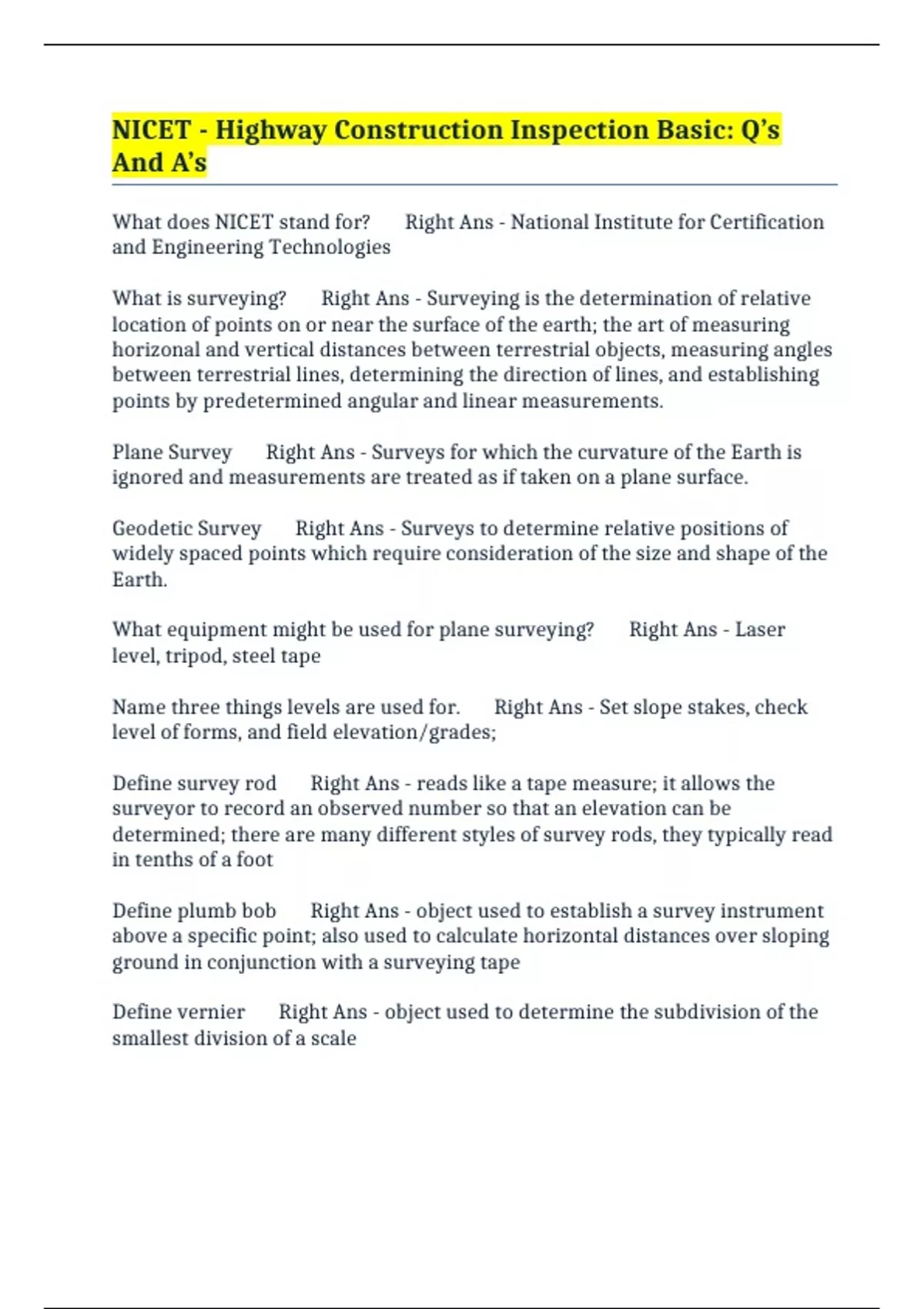 NICET - Highway Construction Inspection Basic: Q’s And A’s

What does NICET stand for? Right Ans - National Institute for Certification and Engineering Technologies

What is surveying? Right Ans - Surveying is the determination of relative location of points on or near the surface of the earth; the art of measuring horizonal and vertical distances between terrestrial objects, measuring angles between terrestrial lines, determining the direction of lines, and establishing points by predetermined angular and linear measurements.

Plane Survey Right Ans - Surveys for which the curvature of the Earth is ignored and measurements are treated as if taken on a plane surface.

Geodetic Survey Right Ans - Surveys to determine relative positions of widely spaced points which require consideration of the size and shape of the Earth.

What equipment might be used for plane surveying? Right Ans - Laser level, tripod, steel tape

Name three things levels are used for. Right Ans - Set slope stakes, check level of forms, and field elevation/grades;

Define survey rod Right Ans - reads like a tape measure; it allows the surveyor to record an observed number so that an elevation can be determined; there are many different styles of survey rods, they typically read in tenths of a foot

Define plumb bob Right Ans - object used to establish a survey instrument above a specific point; also used to calculate horizontal distances over sloping ground in conjunction with a surveying tape

Define vernier Right Ans - object used to determine the subdivision of the smallest division of a scale